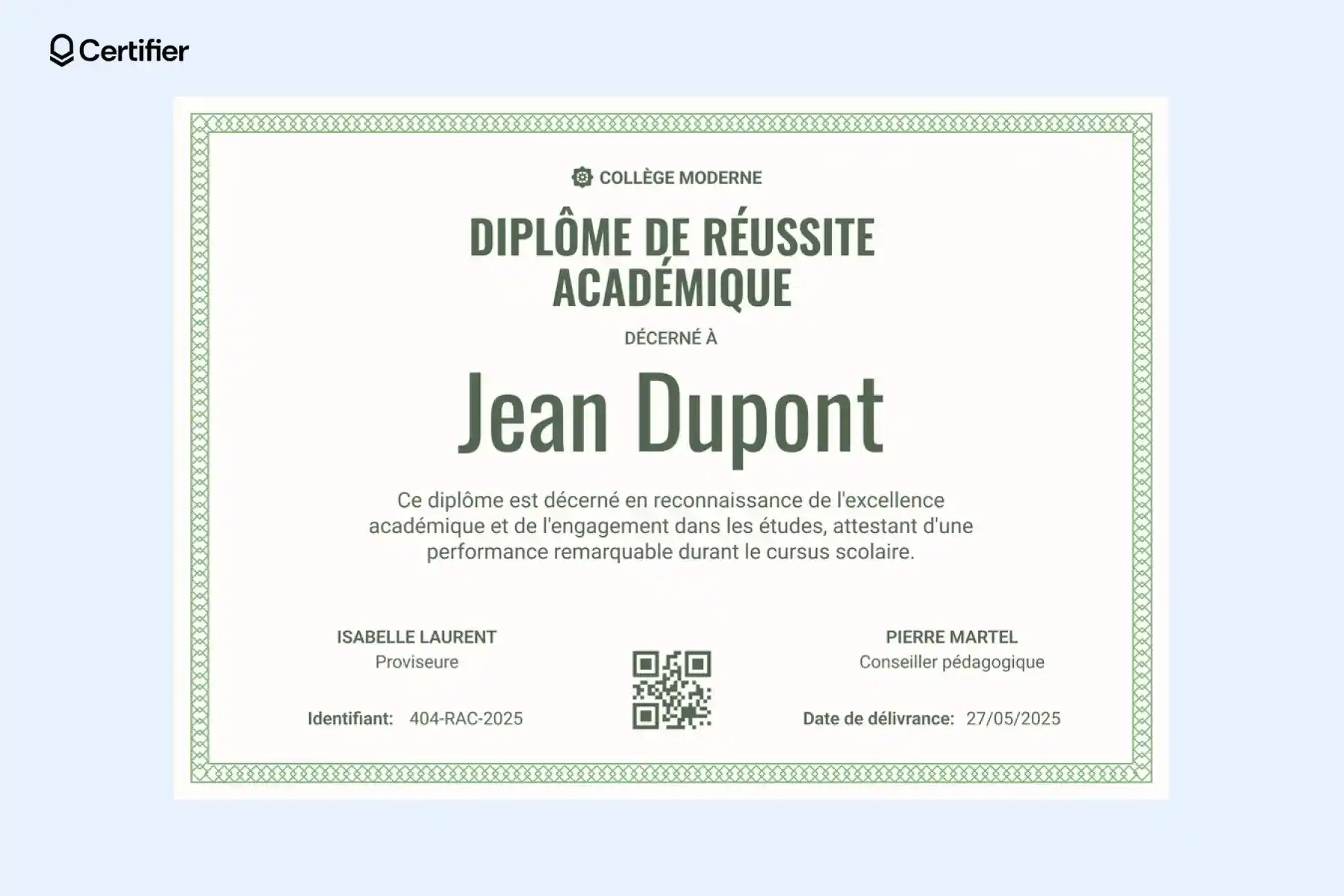 Certifier

COLLÈGE MODERNE

DIPLÔME DE RÉUSSITE ACADÉMIQUE

DÉCERNÉ À

Jean Dupont

Ce diplôme est décerné en reconnaissance de l'excellence académique et de l'engagement dans les études, attestant d'une performance remarquable durant le cursus scolaire.

ISABELLE LAURENT
Proviseure

Identifiant: 404-RAC-2025

PIERRE MARTEL
Conseiller pédagogique

Date de délivrance: 27/05/2025